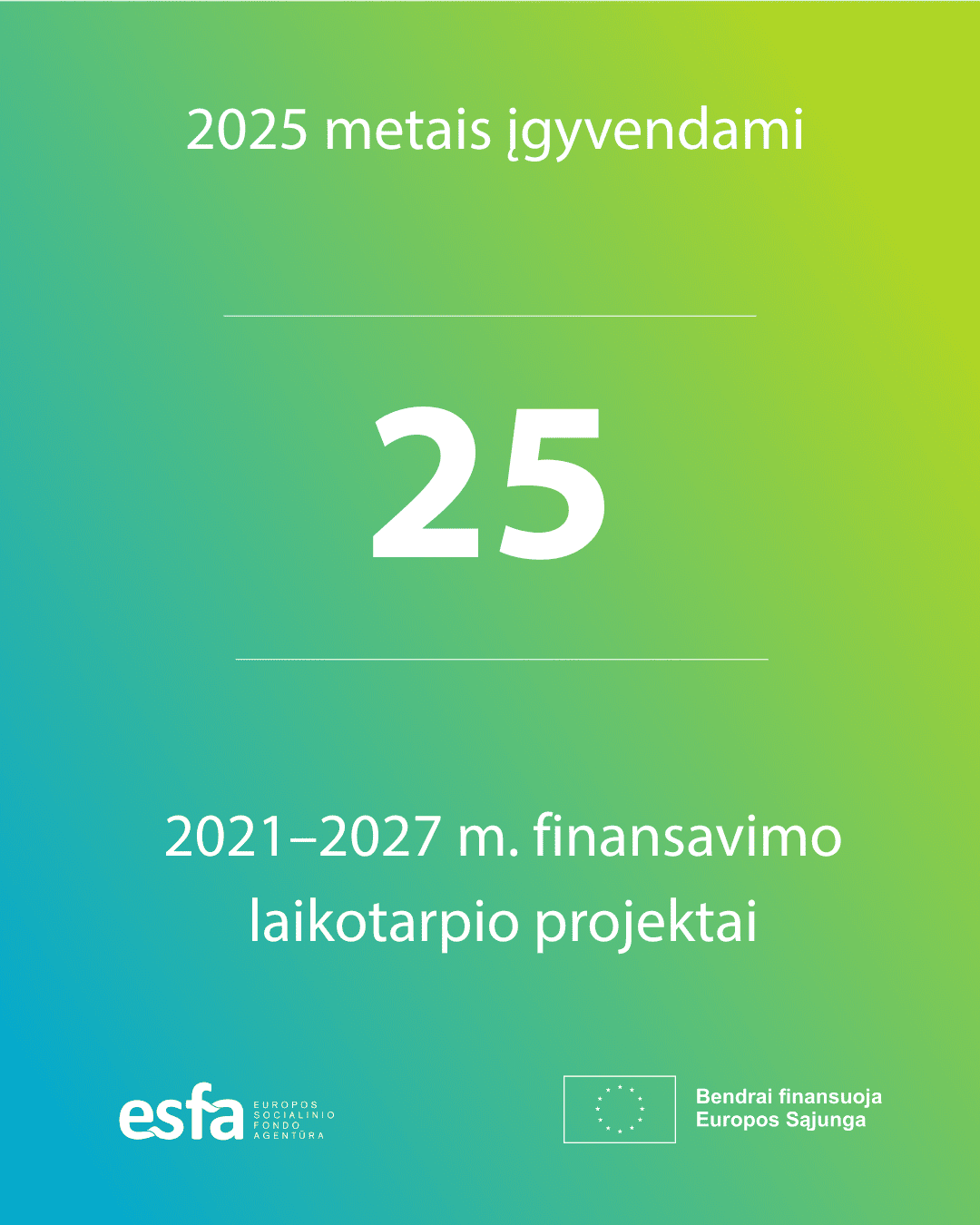 2025 metais įgyvendami

25

2021–2027 m. finansavimo laikotarpio projektai

esfa EUROPOS SOCIALINIO FONDO AGENTŪRA

Bendrai finansuoja Europos Sąjunga